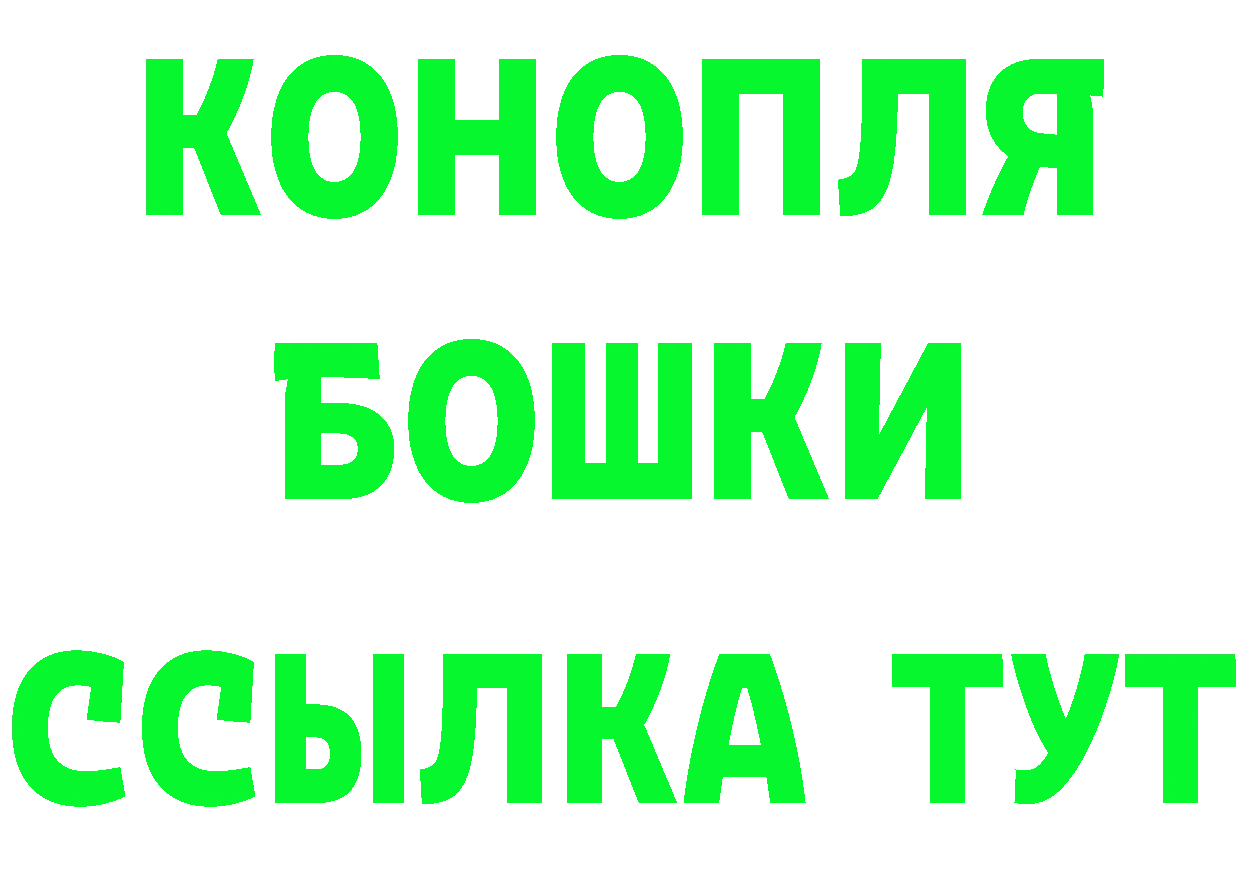 КОНОПЛЯ
БОШКИ
ССЫЛКА ТУТ